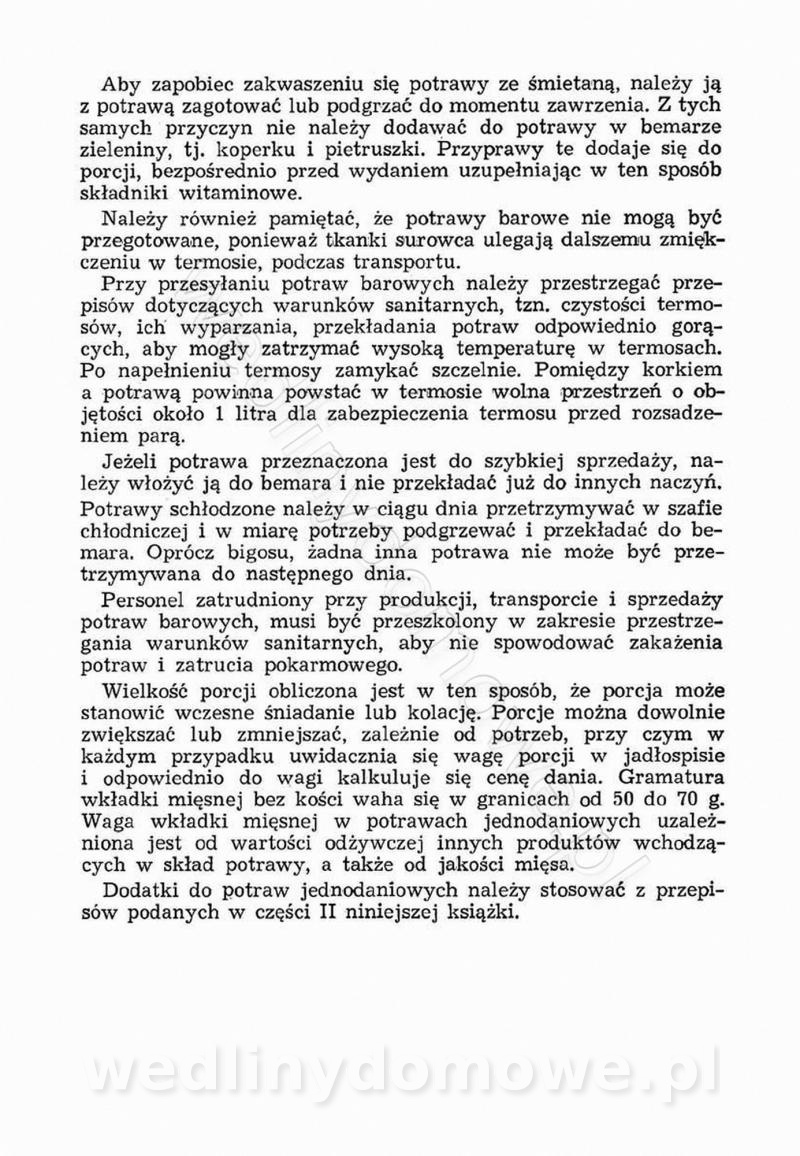 Aby zapobiec zakwaszeniu się potrawy ze śmietaną, należy ją z potrawą zagotować lub podgrzać do momentu zawrzenia. Z tych samych przyczyn nie należy dodawać do potrawy w bemarze zieleniny, tj. koperku i pietruszki. Przyprawy te dodaje się do porcji, bezpośrednio przed wydaniem uzupełniając w ten sposób składniki witaminowe.

Należy również pamiętać, że potrawy barowe nie mogą być przegotowane, ponieważ tkanki surowca ulegają dalszemu zmiękczeniu w termosie, podczas transportu.

Przy przesyłaniu potraw barowych należy przestrzegać przepisów dotyczących warunków sanitarnych, tzn. czystości termosów, ich wyparzania, przekładania potraw odpowiednio gorących, aby mogły zatrzymać wysoką temperaturę w termosach. Po napełnieniu termosy zamykać szczelnie. Pomiędzy korkiem a potrawą powinna powstać w termosie wolna przestrzeń o objętości około 1 litra dla zabezpieczenia termosu przed rozsadzeniem parą.

Jeżeli potrawa przeznaczona jest do szybkiej sprzedaży, należy włożyć ją do bemara i nie przekładać już do innych naczyń. Potrawy schłodzone należy w ciągu dnia przetrzymywać w szafie chłodniczej i w miarę potrzeby podgrzewać i przekładać do bemara. Oprócz bigosu, żadna inna potrawa nie może być przetrzymywana do następnego dnia.

Personel zatrudniony przy produkcji, transporcie i sprzedaży potraw barowych, musi być przeszkolony w zakresie przestrzegania warunków sanitarnych, aby nie spowodować zakażenia potraw i zatrucia pokarmowego.

Wielkość porcji obliczona jest w ten sposób, że porcja może stanowić wczesne śniadanie lub kolację. Porcje można dowolnie zwiększać lub zmniejszać, zależnie od potrzeb, przy czym w każdym przypadku uwidacznia się wagę porcji w jadłospisie i odpowiednio do wagi kalkuluje się cenę dania. Gramatura wkładki mięsnej bez kości waha się w granicach od 50 do 70 g. Waga wkładki mięsnej w potrawach jednodaniowych uzależniona jest od wartości odżywczej innych produktów wchodzących w skład potrawy, a także od jakości mięsa.

Dodatki do potraw jednodaniowych należy stosować z przepisów podanych w części II niniejszej książki.

wedlinydomowe.pl